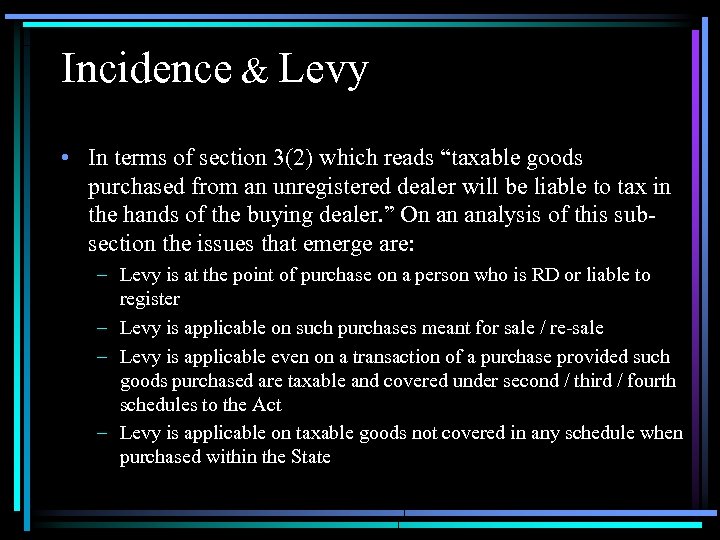 Incidence & Levy

• In terms of section 3(2) which reads “taxable goods purchased from an unregistered dealer will be liable to tax in the hands of the buying dealer.” On an analysis of this sub-section the issues that emerge are:

– Levy is at the point of purchase on a person who is RD or liable to register

– Levy is applicable on such purchases meant for sale / re-sale

– Levy is applicable even on a transaction of a purchase provided such goods purchased are taxable and covered under second / third / fourth schedules to the Act

– Levy is applicable on taxable goods not covered in any schedule when purchased within the State